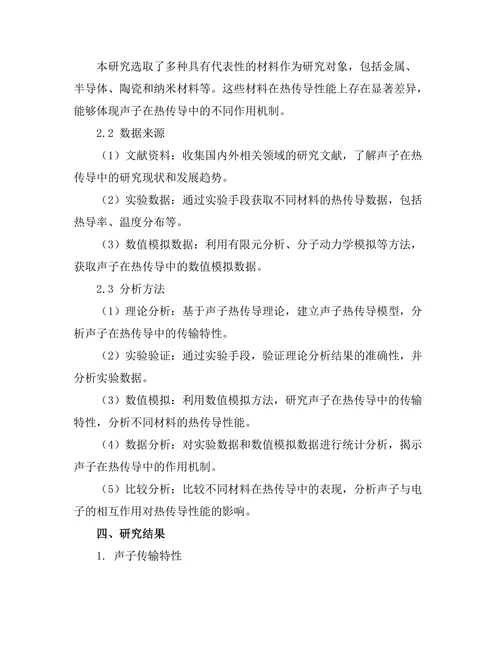 本研究选取了多种具有代表性的材料作为研究对象，包括金属、半导体、陶瓷和纳米材料等。这些材料在热传导性能上存在显著差异，能够体现声子在热传导中的不同作用机制。

2.2 数据来源

（1）文献资料：收集国内外相关领域的研究文献，了解声子在热传导中的研究现状和发展趋势。

（2）实验数据：通过实验手段获取不同材料的热传导数据，包括热导率、温度分布等。

（3）数值模拟数据：利用有限元分析、分子动力学模拟等方法，获取声子在热传导中的数值模拟数据。

2.3 分析方法

（1）理论分析：基于声子热传导理论，建立声子热传导模型，分析声子在热传导中的传输特性。

（2）实验验证：通过实验手段，验证理论分析结果的准确性，并分析实验数据。

（3）数值模拟：利用数值模拟方法，研究声子在热传导中的传输特性，分析不同材料的热传导性能。

（4）数据分析：对实验数据和数值模拟数据进行统计分析，揭示声子在热传导中的作用机制。

（5）比较分析：比较不同材料在热传导中的表现，分析声子与电子的相互作用对热传导性能的影响。

四、研究结果

1. 声子传输特性